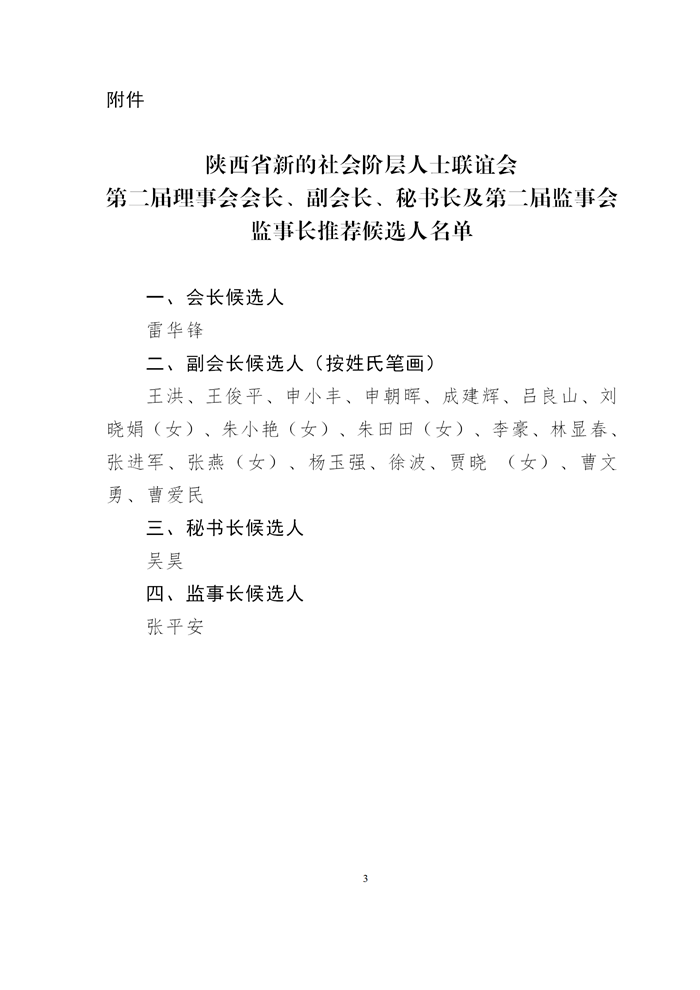 附件

陕西省新的社会阶层人士联谊会
第二届理事会会长、副会长、秘书长及第二届监事会
监事长推荐候选人名单

一、会长候选人

雷华锋

二、副会长候选人（按姓氏笔画）

王洪、王俊平、申小丰、申朝晖、成建辉、吕良山、刘晓娟（女）、朱小艳（女）、朱田田（女）、李豪、林显春、张进军、张燕（女）、杨玉强、徐波、贾晓 （女）、曹文勇、曹爱民

三、秘书长候选人

吴昊

四、监事长候选人

张平安

3